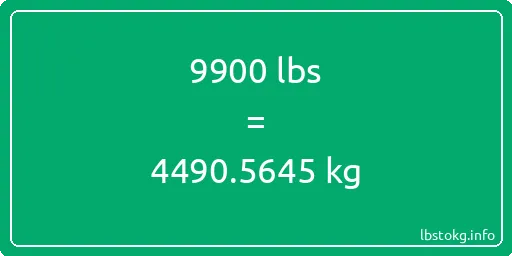 9900 lbs

=

4490.5645 kg

lbstokg.info